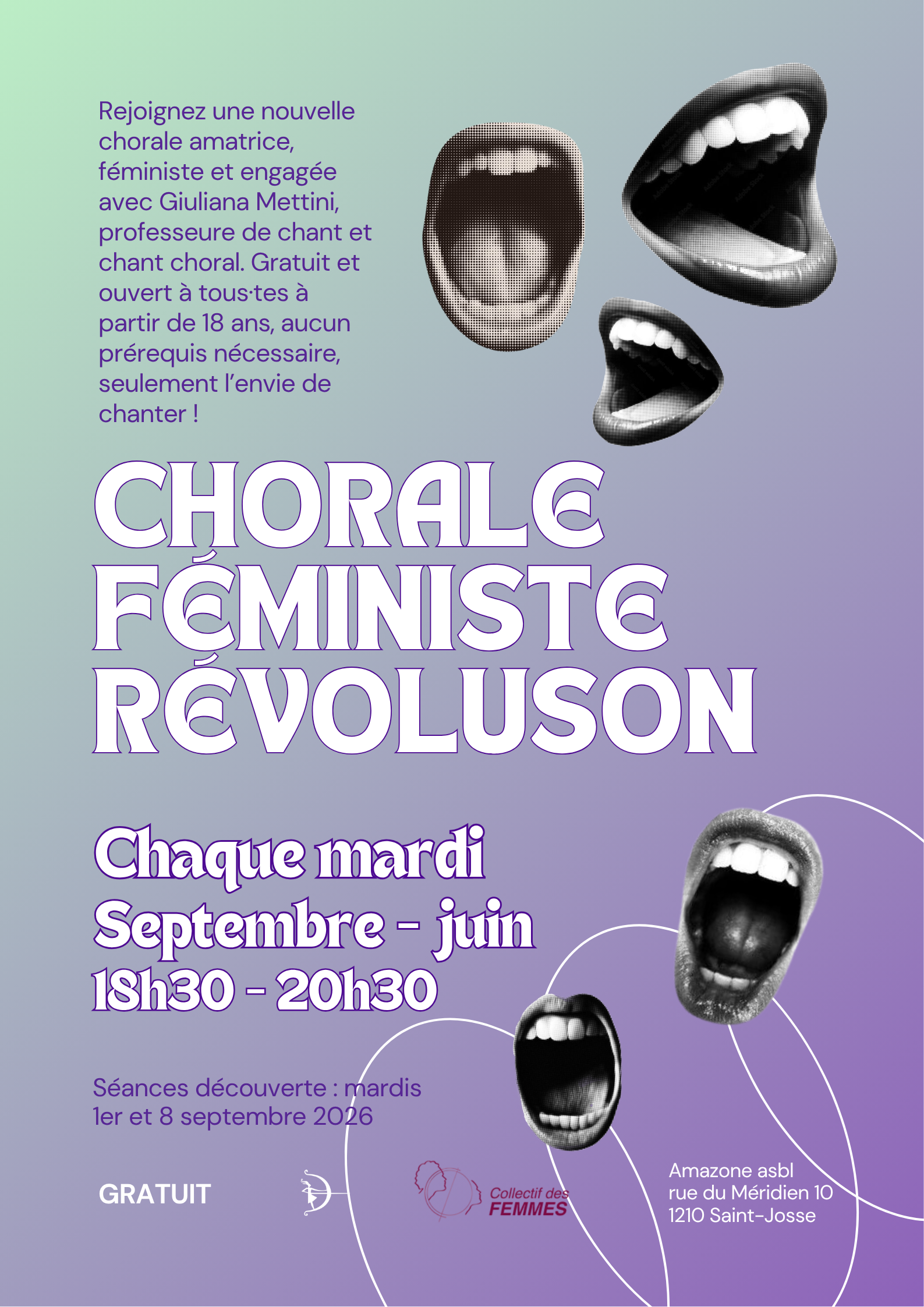 Rejoignez une nouvelle chorale amatrice, féministe et engagée avec Giuliana Mettini, professeure de chant et chant choral. Gratuit et ouvert à tous·tes à partir de 18 ans, aucun prérequis nécessaire, seulement l'envie de chanter !

CHORALE
FÉMINISTE
RÉVOLUSON

Chaque mardi
Septembre - juin
18h30 - 20h30

Séances découverte : mardis 1er et 8 septembre 2026

GRATUIT

Collectif des
FEMMES

Amazone asbl
rue du Méridien 10
1210 Saint-Josse